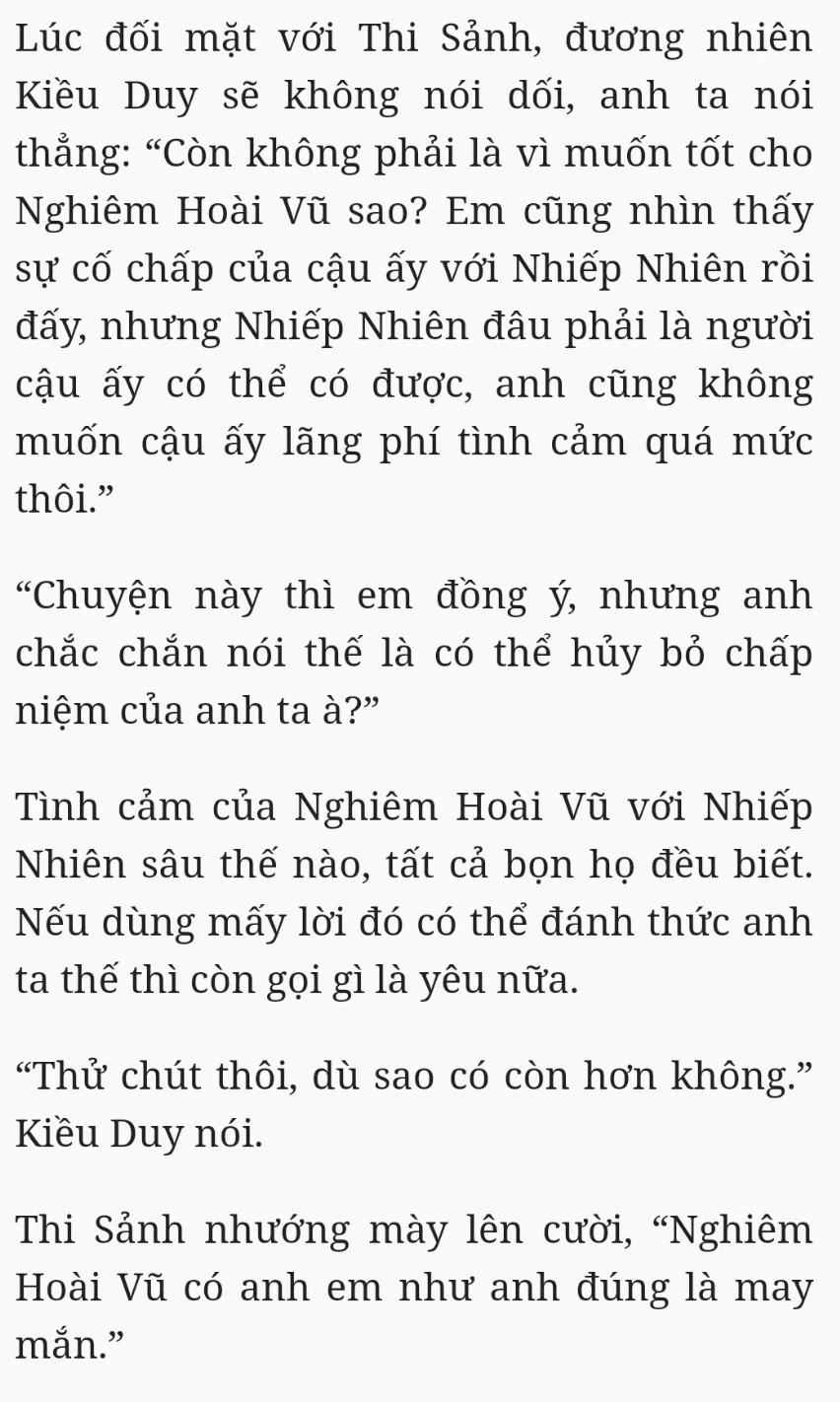 Lúc đối mặt với Thi Sảnh, đương nhiên Kiều Duy sẽ không nói dối, anh ta nói thẳng: “Còn không phải là vì muốn tốt cho Nghiêm Hoài Vũ sao? Em cũng nhìn thấy sự cố chấp của cậu ấy với Nhiếp Nhiên rồi đấy, nhưng Nhiếp Nhiên đâu phải là người cậu ấy có thể có được, anh cũng không muốn cậu ấy lãng phí tình cảm quá mức thôi.”

“Chuyện này thì em đồng ý, nhưng anh chắc chắn nói thế là có thể hủy bỏ chấp niệm của anh ta à?”

Tình cảm của Nghiêm Hoài Vũ với Nhiếp Nhiên sâu thế nào, tất cả bọn họ đều biết. Nếu dùng mấy lời đó có thể đánh thức anh ta thế thì còn gọi gì là yêu nữa.

“Thử chút thôi, dù sao có còn hơn không.” Kiều Duy nói.

Thi Sảnh nhướng mày lên cười, “Nghiêm Hoài Vũ có anh em như anh đúng là may mắn.”